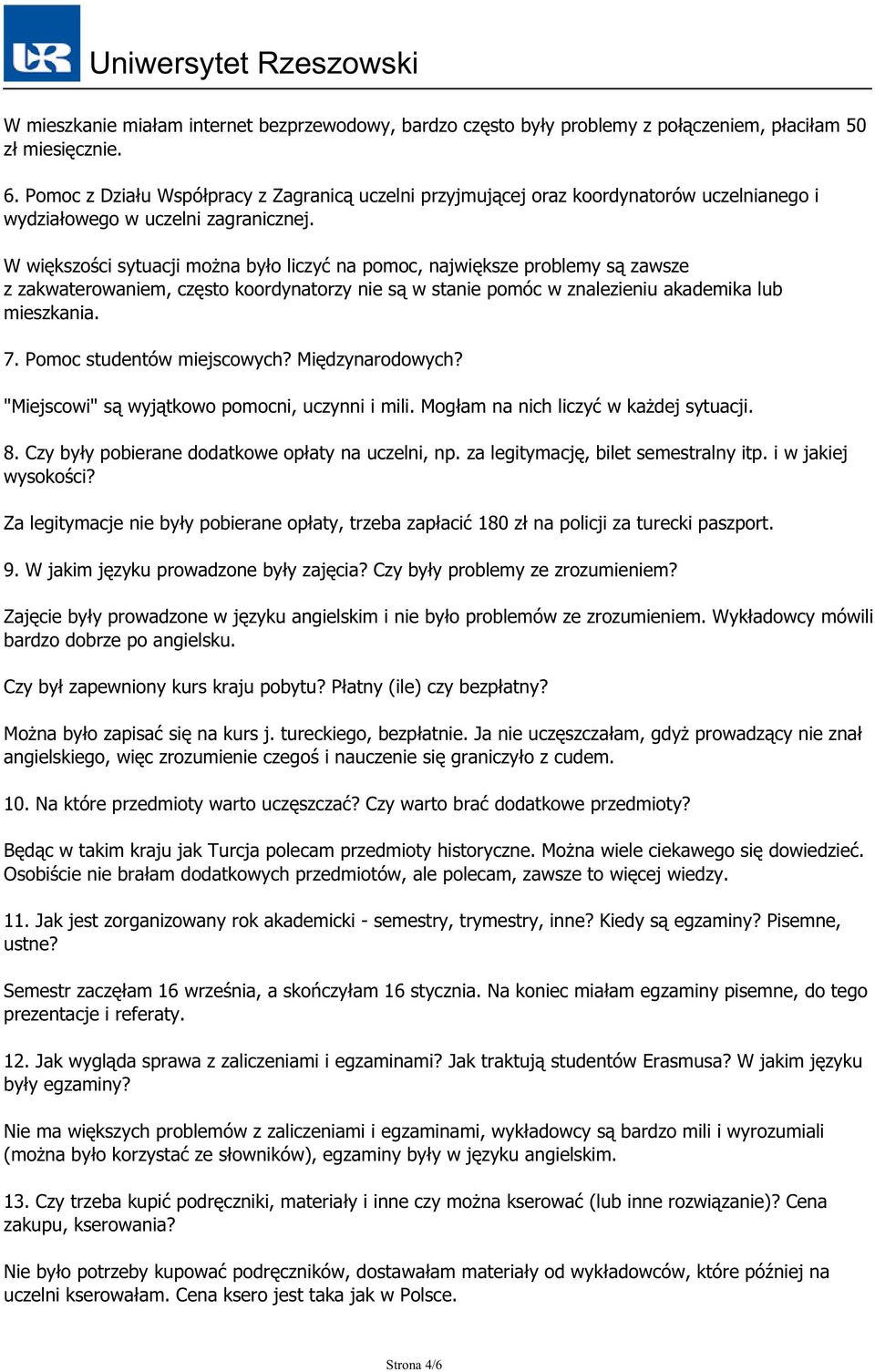 UR Uniwersytet Rzeszowski

W mieszkanie miałam internet bezprzewodowy, bardzo często były problemy z połączeniem, płaciłam 50 zł miesięcznie.

6. Pomoc z Działu Współpracy z Zagranicą uczelni przyjmującej oraz koordynatorów uczelnianego i wydziałowego w uczelni zagranicznej.

W większości sytuacji można było liczyć na pomoc, największe problemy są zawsze z zakwaterowaniem, często koordynatorzy nie są w stanie pomóc w znalezieniu akademika lub mieszkania.

7. Pomoc studentów miejscowych? Międzynarodowych?

"Miejscowi" są wyjątkowo pomocni, uczynni i mili. Mogłam na nich liczyć w każdej sytuacji.

8. Czy były pobierane dodatkowe opłaty na uczelni, np. za legitymację, bilet semestralny itp. i w jakiej wysokości?

Za legitymacje nie były pobierane opłaty, trzeba zapłacić 180 zł na policji za turecki paszport.

9. W jakim języku prowadzone były zajęcia? Czy były problemy ze zrozumieniem?

Zajęcie były prowadzone w języku angielskim i nie było problemów ze zrozumieniem. Wykładowcy mówili bardzo dobrze po angielsku.

Czy był zapewniony kurs kraju pobytu? Płatny (ile) czy bezpłatny?

Można było zapisać się na kurs j. tureckiego, bezpłatnie. Ja nie uczęszczałam, gdyż prowadzący nie znał angielskiego, więc zrozumienie czegoś i nauczenie się graniczyło z cudem.

10. Na które przedmioty warto uczęszczać? Czy warto brać dodatkowe przedmioty?

Będąc w takim kraju jak Turcja polecam przedmioty historyczne. Można wiele ciekawego się dowiedzieć. Osobiście nie brałam dodatkowych przedmiotów, ale polecam, zawsze to więcej wiedzy.

11. Jak jest zorganizowany rok akademicki - semestry, trymestry, inne? Kiedy są egzaminy? Pisemne, ustne?

Semestr zaczęłam 16 września, a skończyłam 16 stycznia. Na koniec miałam egzaminy pisemne, do tego prezentacje i referaty.

12. Jak wygląda sprawa z zaliczeniami i egzaminami? Jak traktują studentów Erasmusa? W jakim języku były egzaminy?

Nie ma większych problemów z zaliczeniami i egzaminami, wykładowcy są bardzo mili i wyrozumiali (można było korzystać ze słowników), egzaminy były w języku angielskim.

13. Czy trzeba kupić podręczniki, materiały i inne czy można kserować (lub inne rozwiązanie)? Cena zakupu, kserowania?

Nie było potrzeby kupować podręczników, dostawałam materiały od wykładowców, które później na uczelni kserowałam. Cena ksero jest taka jak w Polsce.

Strona 4/6